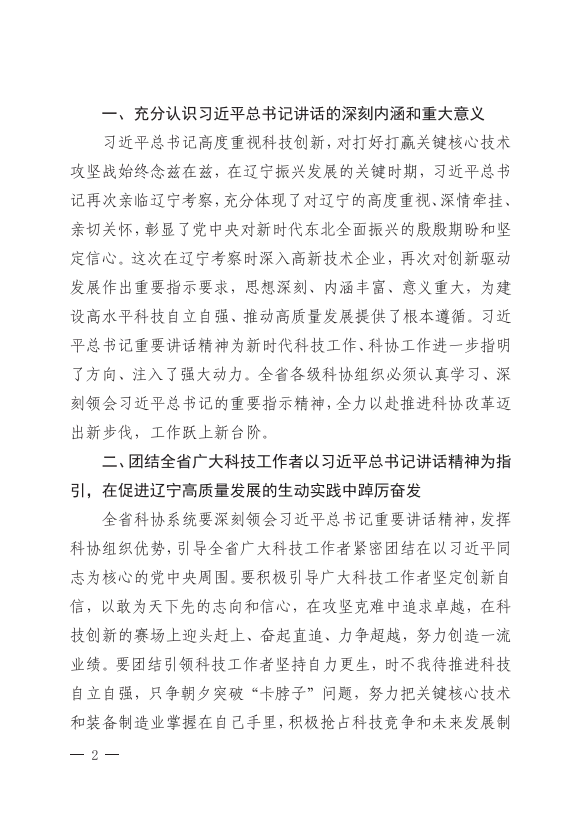 一、充分认识习近平总书记讲话的深刻内涵和重大意义

习近平总书记高度重视科技创新，对打好打赢关键核心技术攻坚战始终念兹在兹，在辽宁振兴发展的关键时期，习近平总书记再次亲临辽宁考察，充分体现了对辽宁的高度重视、深情牵挂、亲切关怀，彰显了党中央对新时代东北全面振兴的殷殷期盼和坚定信心。这次在辽宁考察时深入高新技术企业，再次对创新驱动发展作出重要指示要求，思想深刻、内涵丰富、意义重大，为建设高水平科技自立自强、推动高质量发展提供了根本遵循。习近平总书记重要讲话精神为新时代科技工作、科协工作进一步指明了方向、注入了强大动力。全省各级科协组织必须认真学习、深刻领会习近平总书记的重要指示精神，全力以赴推进科协改革迈出新步伐，工作跃上新台阶。

二、团结全省广大科技工作者以习近平总书记讲话精神为指引，在促进辽宁高质量发展的生动实践中踔厉奋发

全省科协系统要深刻领会习近平总书记重要讲话精神，发挥科协组织优势，引导全省广大科技工作者紧密团结在以习近平同志为核心的党中央周围。要积极引导广大科技工作者坚定创新自信，以敢为天下先的志向和信心，在攻坚克难中追求卓越，在科技创新的赛场上迎头赶上、奋起直追、力争超越，努力创造一流业绩。要团结引领科技工作者坚持自力更生，时不我待推进科技自立自强，只争朝夕突破“卡脖子”问题，努力把关键核心技术和装备制造业掌握在自己手里，积极抢占科技竞争和未来发展制

— 2 —